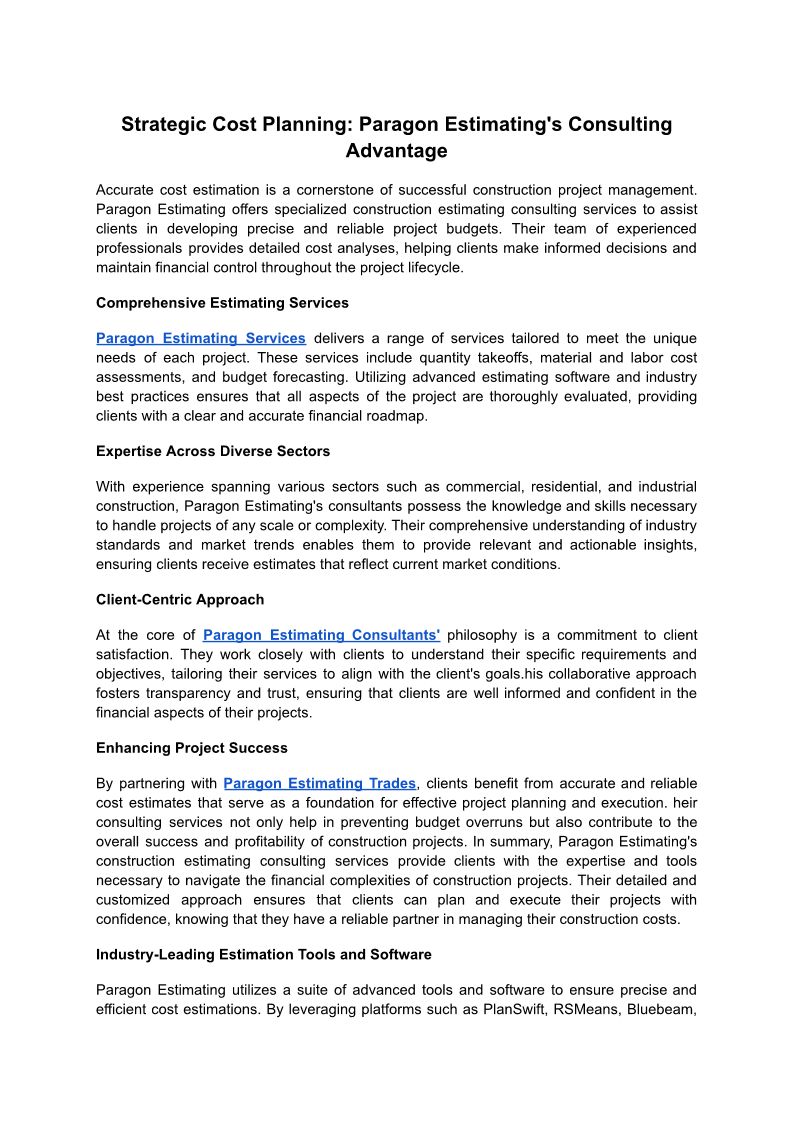 Strategic Cost Planning: Paragon Estimating's Consulting Advantage

Accurate cost estimation is a cornerstone of successful construction project management. Paragon Estimating offers specialized construction estimating consulting services to assist clients in developing precise and reliable project budgets. Their team of experienced professionals provides detailed cost analyses, helping clients make informed decisions and maintain financial control throughout the project lifecycle.

Comprehensive Estimating Services

Paragon Estimating Services delivers a range of services tailored to meet the unique needs of each project. These services include quantity takeoffs, material and labor cost assessments, and budget forecasting. Utilizing advanced estimating software and industry best practices ensures that all aspects of the project are thoroughly evaluated, providing clients with a clear and accurate financial roadmap.

Expertise Across Diverse Sectors

With experience spanning various sectors such as commercial, residential, and industrial construction, Paragon Estimating's consultants possess the knowledge and skills necessary to handle projects of any scale or complexity. Their comprehensive understanding of industry standards and market trends enables them to provide relevant and actionable insights, ensuring clients receive estimates that reflect current market conditions.

Client-Centric Approach

At the core of Paragon Estimating Consultants' philosophy is a commitment to client satisfaction. They work closely with clients to understand their specific requirements and objectives, tailoring their services to align with the client's goals.his collaborative approach fosters transparency and trust, ensuring that clients are well informed and confident in the financial aspects of their projects.

Enhancing Project Success

By partnering with Paragon Estimating Trades, clients benefit from accurate and reliable cost estimates that serve as a foundation for effective project planning and execution. heir consulting services not only help in preventing budget overruns but also contribute to the overall success and profitability of construction projects. In summary, Paragon Estimating's construction estimating consulting services provide clients with the expertise and tools necessary to navigate the financial complexities of construction projects. Their detailed and customized approach ensures that clients can plan and execute their projects with confidence, knowing that they have a reliable partner in managing their construction costs.

Industry-Leading Estimation Tools and Software

Paragon Estimating utilizes a suite of advanced tools and software to ensure precise and efficient cost estimations. By leveraging platforms such as PlanSwift, RSMeans, Bluebeam,